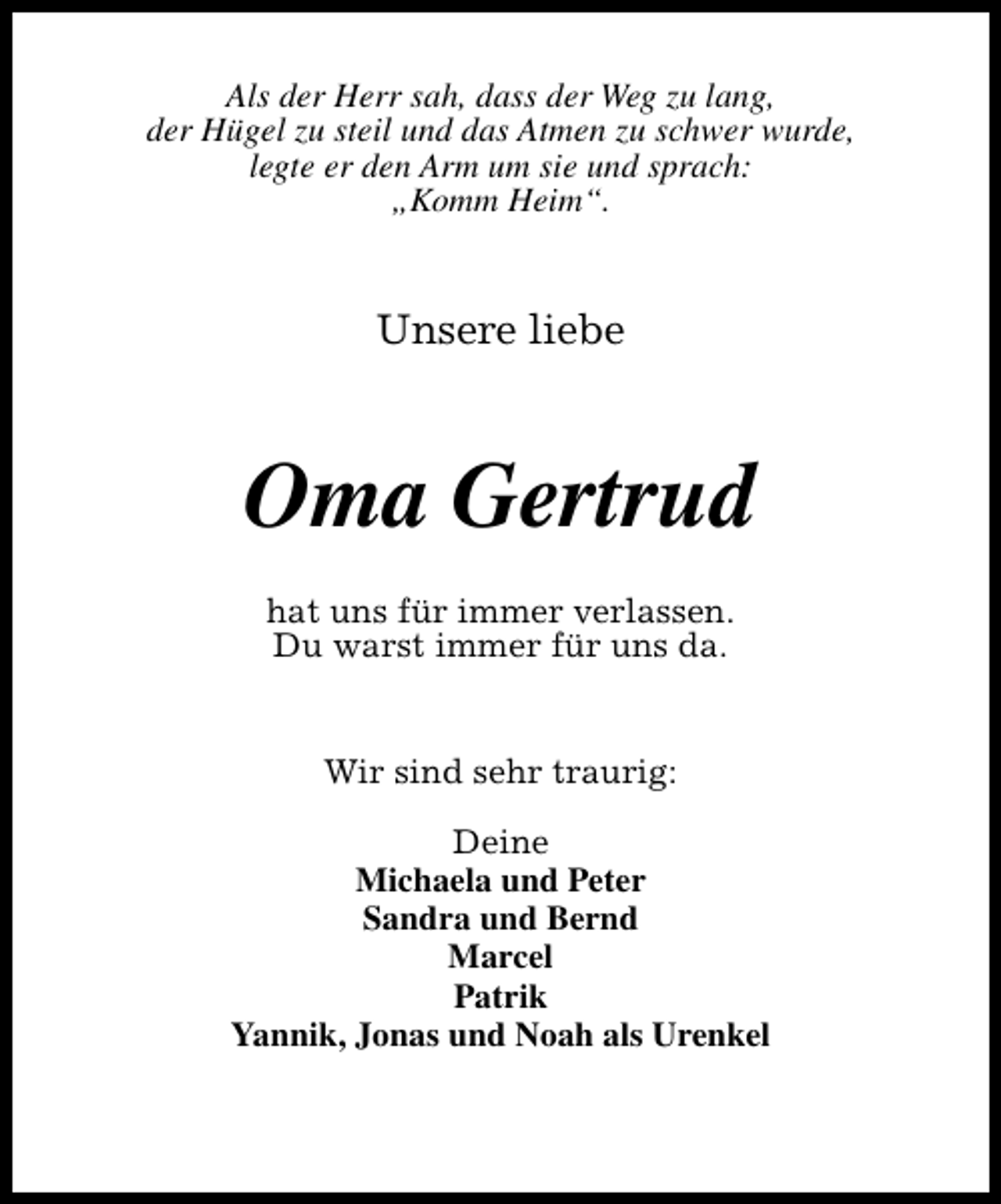 Als der Herr sah, dass der Weg zu lang,
der Hügel zu steil und das Atmen zu schwer wurde,
legte er den Arm um sie und sprach:
„Komm Heim“.

Unsere liebe

Oma Gertrud

hat uns für immer verlassen.
Du warst immer für uns da.

Wir sind sehr traurig:

Deine
Michaela und Peter
Sandra und Bernd
Marcel
Patrik
Yannik, Jonas und Noah als Urenkel